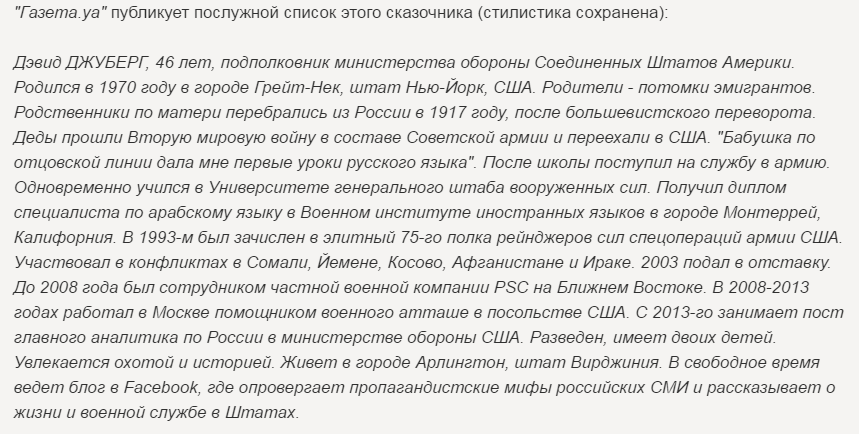 "Газета.уа" публикует послужной список этого сказочника (стилистика сохранена):

Дэвид ДЖУБЕРГ, 46 лет, подполковник министерства обороны Соединенных Штатов Америки. Родился в 1970 году в городе Грейт-Нек, штат Нью-Йорк, США. Родители - потомки эмигрантов. Родственники по матери перебрались из России в 1917 году, после большевистского переворота. Деды прошли Вторую мировую войну в составе Советской армии и переехали в США. "Бабушка по отцовской линии дала мне первые уроки русского языка". После школы поступил на службу в армию. Одновременно учился в Университете генерального штаба вооруженных сил. Получил диплом специалиста по арабскому языку в Военном институте иностранных языков в городе Монтеррей, Калифорния. В 1993-м был зачислен в элитный 75-го полка рейнджеров сил спецопераций армии США. Участвовал в конфликтах в Сомали, Йемене, Косово, Афганистане и Ираке. 2003 подал в отставку. До 2008 года был сотрудником частной военной компании PSC на Ближнем Востоке. В 2008-2013 годах работал в Москве помощником военного атташе в посольстве США. С 2013-го занимает пост главного аналитика по России в министерстве обороны США. Разведен, имеет двоих детей. Увлекается охотой и историей. Живет в городе Арлингтон, штат Вирджиния. В свободное время ведет блог в Facebook, где опровергает пропагандистские мифы российских СМИ и рассказывает о жизни и военной службе в Штатах.